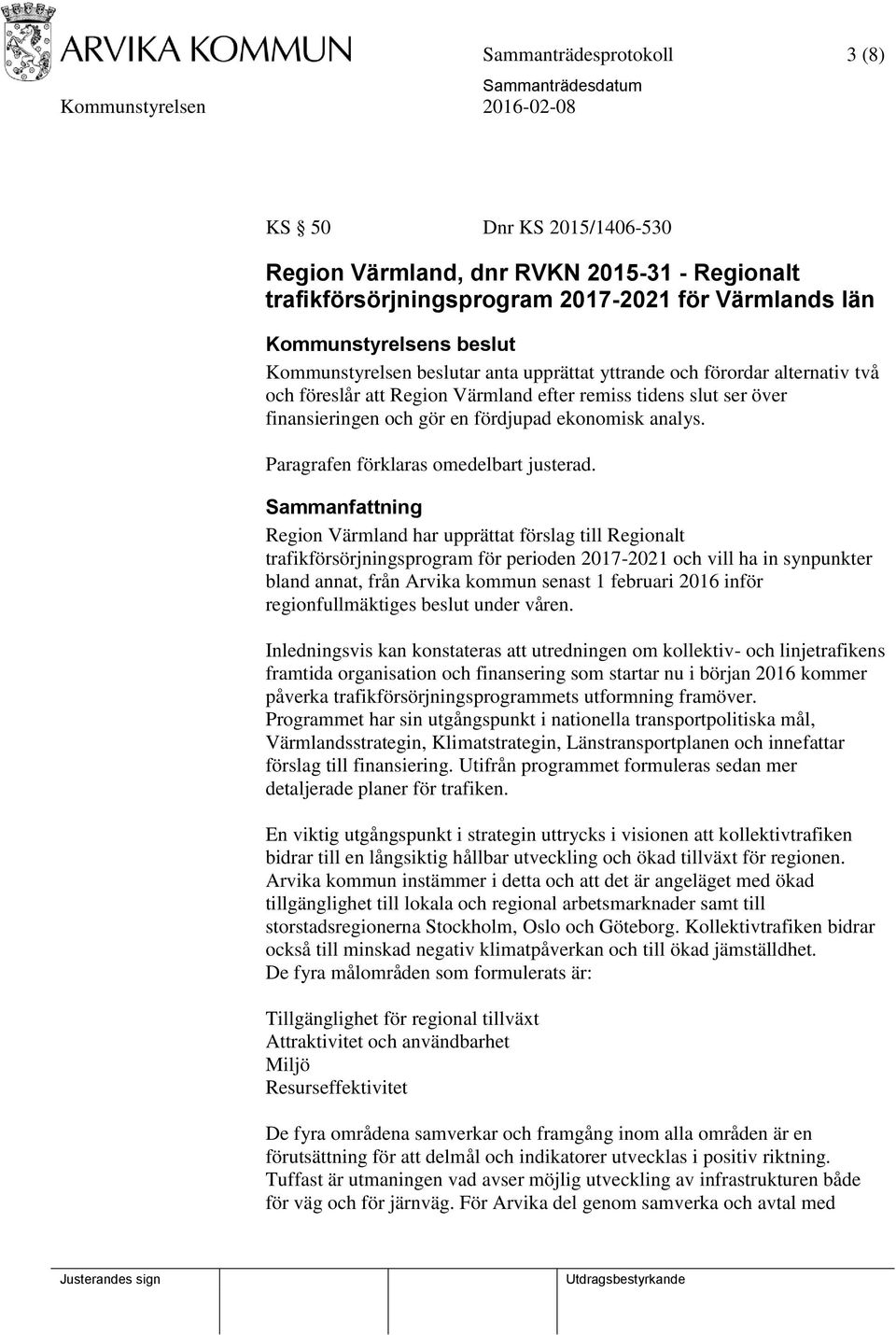 ARVIKA KOMMUN

Sammanträdesprotokoll 3 (8)

Kommunstyrelsen

Sammanträdesdatum
2016-02-08

KS § 50 Dnr KS 2015/1406-530

Region Värmland, dnr RVKN 2015-31 - Regionalt trafikförsörjningsprogram 2017-2021 för Värmlands län

Kommunstyrelsens beslut

Kommunstyrelsen beslutar anta upprättat yttrande och förordar alternativ två och föreslår att Region Värmland efter remiss tidens slut ser över finansieringen och gör en fördjupad ekonomisk analys.

Paragrafen förklaras omedelbart justerad.

Sammanfattning

Region Värmland har upprättat förslag till Regionalt trafikförsörjningsprogram för perioden 2017-2021 och vill ha in synpunkter bland annat, från Arvika kommun senast 1 februari 2016 inför regionfullmäktiges beslut under våren.

Inledningsvis kan konstateras att utredningen om kollektiv- och linjetrafikens framtida organisation och finansering som startar nu i början 2016 kommer påverka trafikförsörjningsprogrammets utformning framöver.
Programmet har sin utgångspunkt i nationella transportpolitiska mål, Värmlandsstrategin, Klimatstrategin, Länstransportplanen och innefattar förslag till finansiering. Utifrån programmet formuleras sedan mer detaljerade planer för trafiken.

En viktig utgångspunkt i strategin uttrycks i visionen att kollektivtrafiken bidrar till en långsiktig hållbar utveckling och ökad tillväxt för regionen. Arvika kommun instämmer i detta och att det är angeläget med ökad tillgänglighet till lokala och regional arbetsmarknader samt till storstadsregionerna Stockholm, Oslo och Göteborg. Kollektivtrafiken bidrar också till minskad negativ klimatpåverkan och till ökad jämställdhet.
De fyra målområden som formulerats är:

Tillgänglighet för regional tillväxt
Attraktivitet och användbarhet
Miljö
Resurseffektivitet

De fyra områdena samverkar och framgång inom alla områden är en förutsättning för att delmål och indikatorer utvecklas i positiv riktning.
Tuffast är utmaningen vad avser möjlig utveckling av infrastrukturen både för väg och för järnväg. För Arvika del genom samverka och avtal med

Justerandes sign

Utdragsbestyrkande